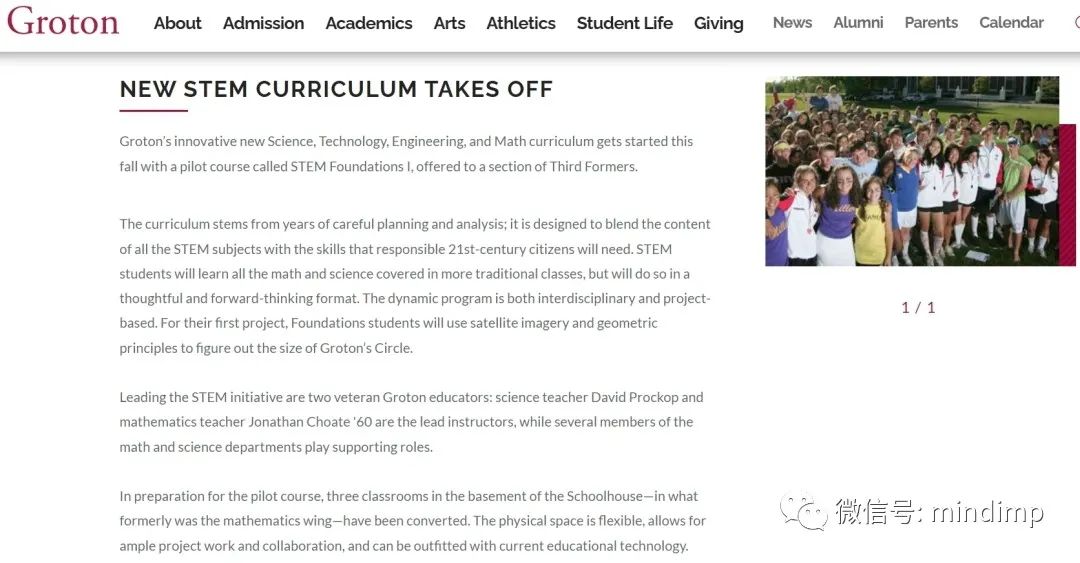 Groton About Admission Academics Arts Athletics Student Life Giving News Alumni Parents Calendar

NEW STEM CURRICULUM TAKES OFF

Groton's innovative new Science, Technology, Engineering, and Math curriculum gets started this fall with a pilot course called STEM Foundations I, offered to a section of Third Formers.

The curriculum stems from years of careful planning and analysis; it is designed to blend the content of all the STEM subjects with the skills that responsible 21st-century citizens will need. STEM students will learn all the math and science covered in more traditional classes, but will do so in a thoughtful and forward-thinking format. The dynamic program is both interdisciplinary and project-based. For their first project, Foundations students will use satellite imagery and geometric principles to figure out the size of Groton's Circle.

Leading the STEM initiative are two veteran Groton educators: science teacher David Prockop and mathematics teacher Jonathan Choate '60 are the lead instructors, while several members of the math and science departments play supporting roles.

In preparation for the pilot course, three classrooms in the basement of the Schoolhouse—in what formerly was the mathematics wing—have been converted. The physical space is flexible, allows for ample project work and collaboration, and can be outfitted with current educational technology.

1 / 1

微信号: mindimp